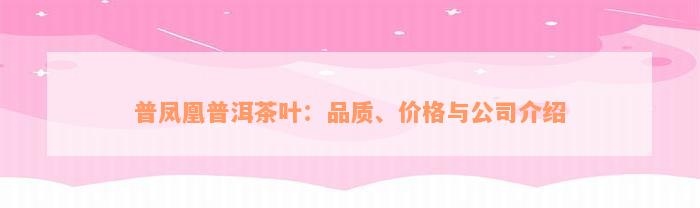 普凤凰普洱茶叶：品质、价格与公司介绍